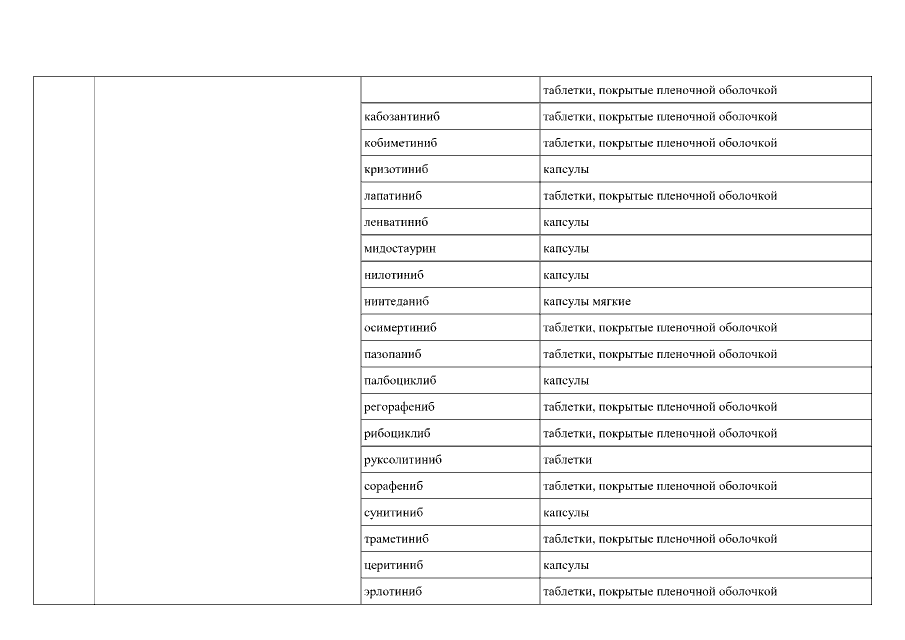 |  |  |  |  |
|---|---|---|---|
|  |  |  | таблетки, покрытые пленочной оболочкой |
|  |  | кабозантиниб | таблетки, покрытые пленочной оболочкой |
|  |  | кобиметиниб | таблетки, покрытые пленочной оболочкой |
|  |  | кризотиниб | капсулы |
|  |  | лапатиниб | таблетки, покрытые пленочной оболочкой |
|  |  | ленватиниб | капсулы |
|  |  | мидостаурин | капсулы |
|  |  | нилотиниб | капсулы |
|  |  | нинтеданиб | капсулы мягкие |
|  |  | осимертиниб | таблетки, покрытые пленочной оболочкой |
|  |  | пазопаниб | таблетки, покрытые пленочной оболочкой |
|  |  | палбоциклиб | капсулы |
|  |  | регорафениб | таблетки, покрытые пленочной оболочкой |
|  |  | рибоциклиб | таблетки, покрытые пленочной оболочкой |
|  |  | руксолитиниб | таблетки |
|  |  | сорафениб | таблетки, покрытые пленочной оболочкой |
|  |  | сунитиниб | капсулы |
|  |  | траметиниб | таблетки, покрытые пленочной оболочкой |
|  |  | церитиниб | капсулы |
|  |  | эрлотиниб | таблетки, покрытые пленочной оболочкой |